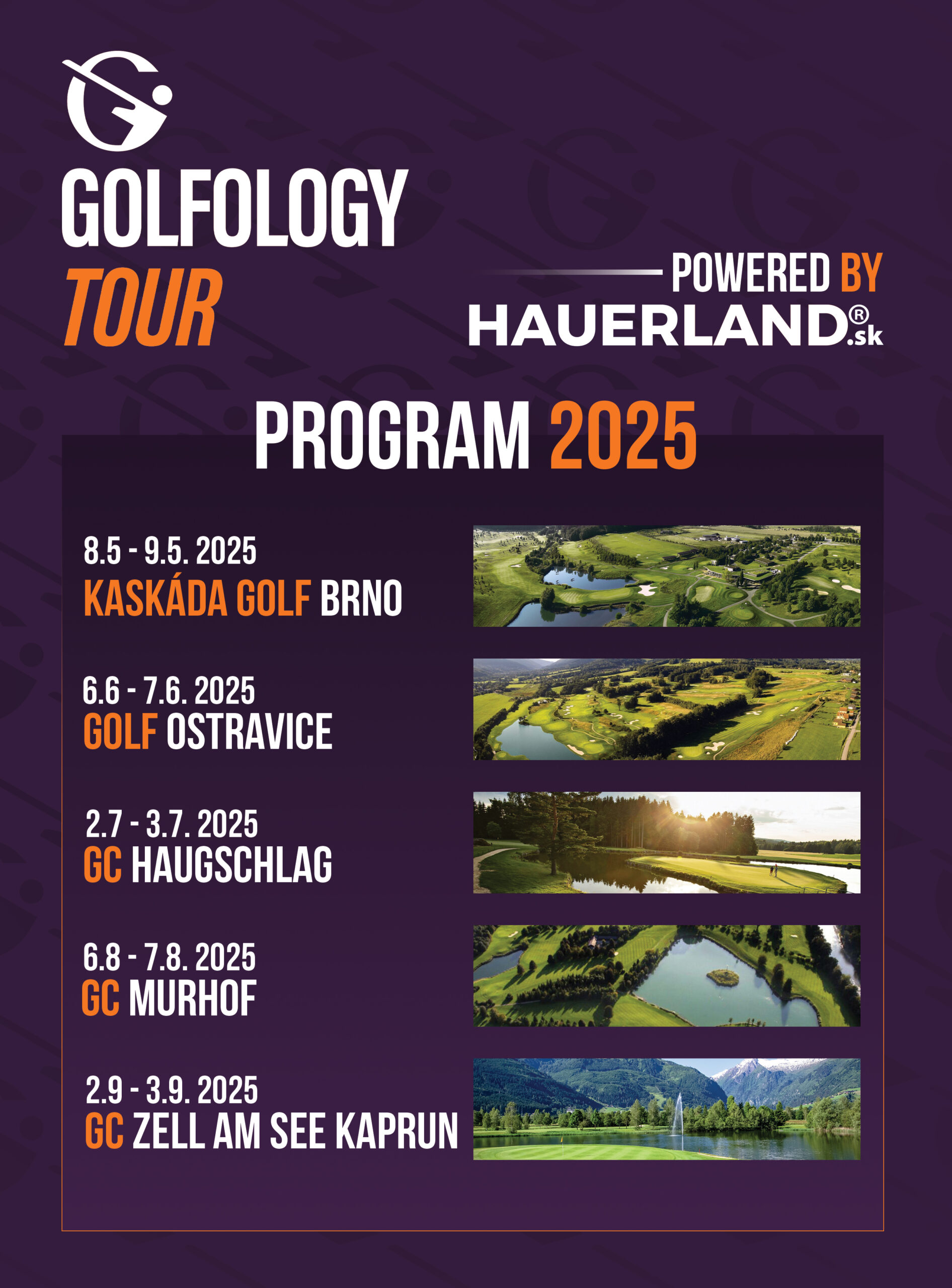 GOLFOLOGY
TOUR

POWERED BY
HAUERLAND®.sk

PROGRAM 2025

8.5 - 9.5. 2025
KASKÁDA GOLF BRNO

6.6 - 7.6. 2025
GOLF OSTRAVICE

2.7 - 3.7. 2025
GC HAUGSCHLAG

6.8 - 7.8. 2025
GC MURHOF

2.9 - 3.9. 2025
GC ZELL AM SEE KAPRUN